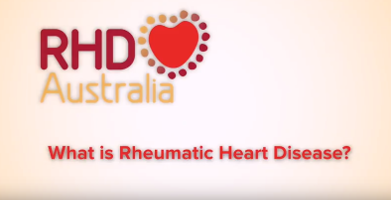 RHD
Australia

What is Rheumatic Heart Disease?